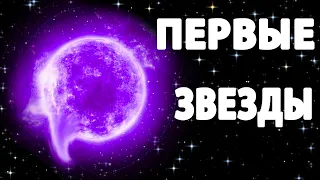 ПЕРВЫЕ
ЗВЕЗДЫ